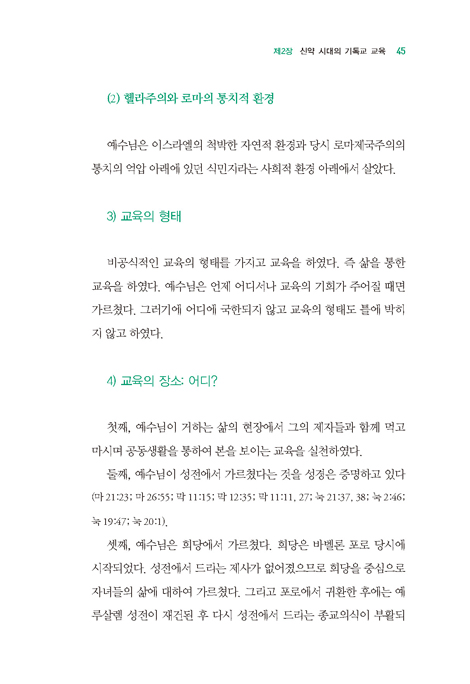 제2장 신약 시대의 기독교 교육 45

(2) 헬라주의와 로마의 통치적 환경

예수님은 이스라엘의 척박한 자연적 환경과 당시 로마제국주의의 통치의 억압 아래에 있던 식민지라는 사회적 환경 아래에서 살았다.

3) 교육의 형태

비공식적인 교육의 형태를 가지고 교육을 하였다. 즉 삶을 통한 교육을 하였다. 예수님은 언제 어디서나 교육의 기회가 주어질 때면 가르쳤다. 그러기에 어디에 국한되지 않고 교육의 형태도 틀에 박히지 않고 하였다.

4) 교육의 장소: 어디?

첫째, 예수님이 거하는 삶의 현장에서 그의 제자들과 함께 먹고 마시며 공동생활을 통하여 본을 보이는 교육을 실천하였다.

둘째, 예수님이 성전에서 가르쳤다는 것을 성경은 증명하고 있다 (마 21:23; 마 26:55; 막 11:15; 막 12:35; 막 11:11, 27; 눅 21:37, 38; 눅 2:46; 눅 19:47; 눅 20:1).

셋째, 예수님은 회당에서 가르쳤다. 회당은 바벨론 포로 당시에 시작되었다. 성전에서 드리는 제사가 없어졌으므로 회당을 중심으로 자녀들의 삶에 대하여 가르쳤다. 그리고 포로에서 귀환한 후에는 예루살렘 성전이 재건된 후 다시 성전에서 드리는 종교의식이 부활되